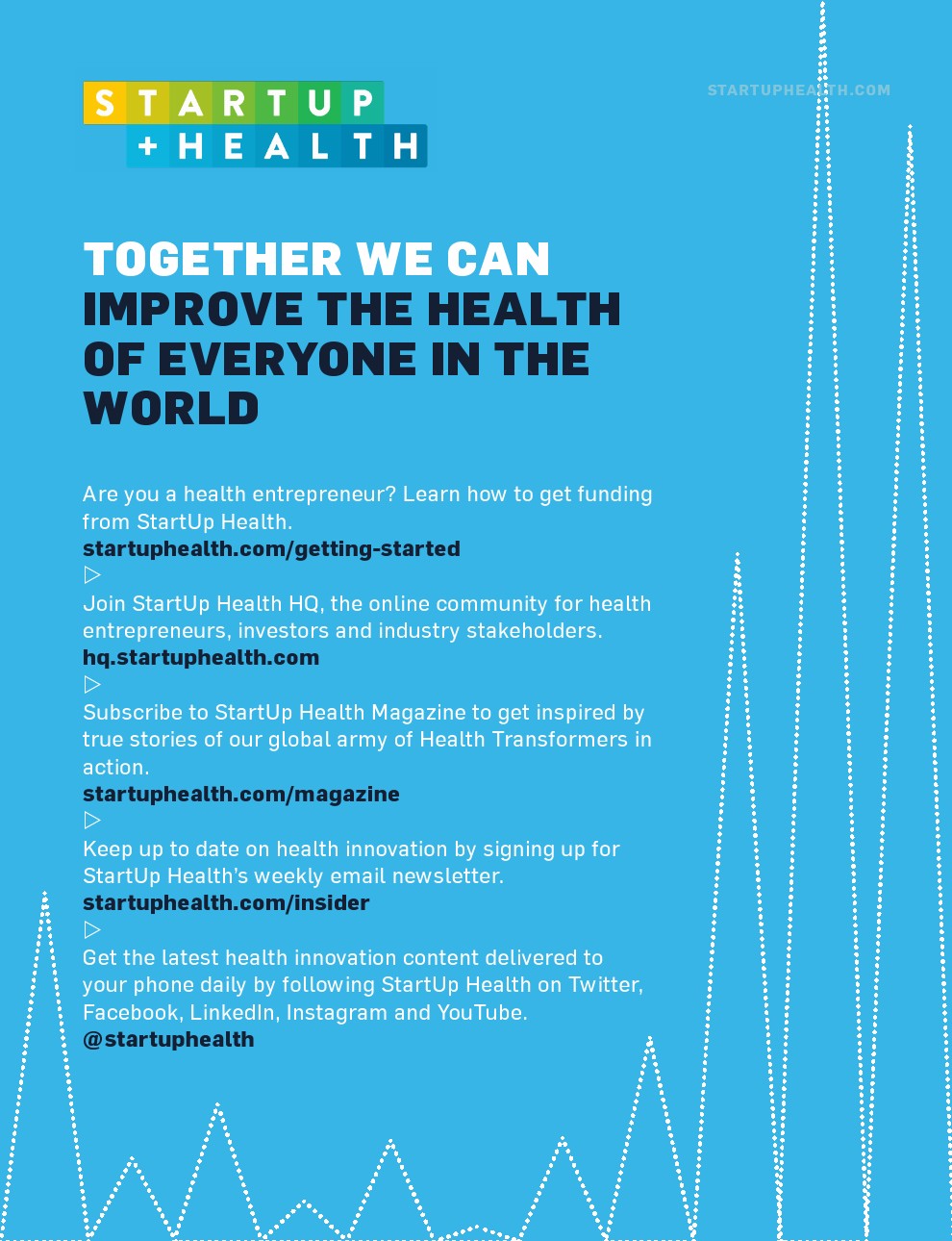 STARTUP
+HEALTH

STARTUPHEALTH.COM

TOGETHER WE CAN IMPROVE THE HEALTH OF EVERYONE IN THE WORLD

Are you a health entrepreneur? Learn how to get funding from StartUp Health.
startuphealth.com/getting-started
▷
Join StartUp Health HQ, the online community for health entrepreneurs, investors and industry stakeholders.
hq.startuphealth.com
▷
Subscribe to StartUp Health Magazine to get inspired by true stories of our global army of Health Transformers in action.
startuphealth.com/magazine
▷
Keep up to date on health innovation by signing up for StartUp Health's weekly email newsletter.
startuphealth.com/insider
▷
Get the latest health innovation content delivered to your phone daily by following StartUp Health on Twitter, Facebook, LinkedIn, Instagram and YouTube.
@startuphealth